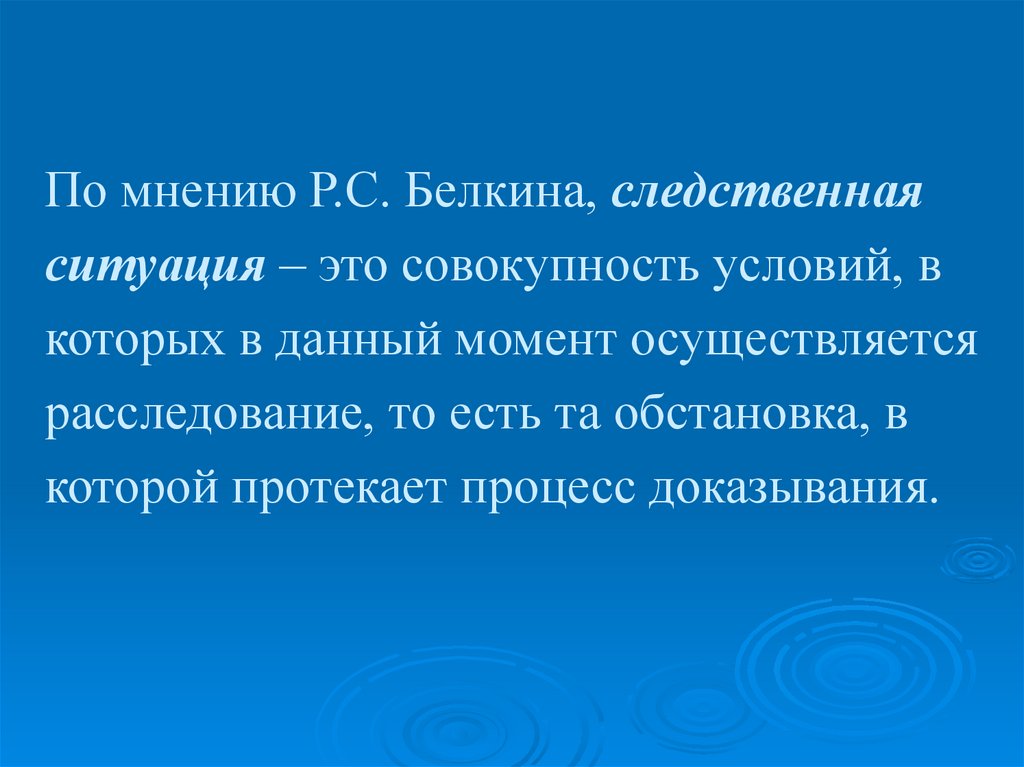 По мнению Р.С. Белкина, следственная ситуация – это совокупность условий, в которых в данный момент осуществляется расследование, то есть та обстановка, в которой протекает процесс доказывания.